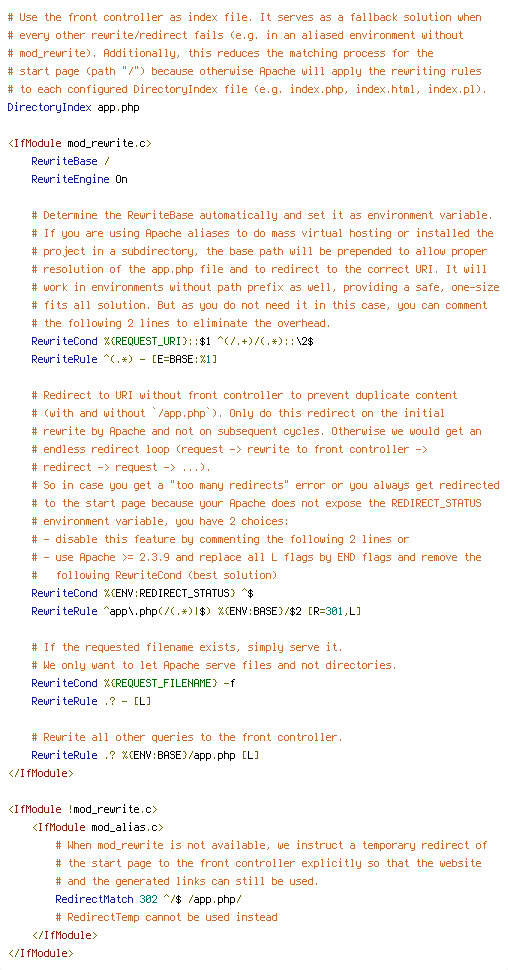 # Use the front controller as index file. It serves as a fallback solution when
# every other rewrite/redirect fails (e.g. in an aliased environment without
# mod_rewrite). Additionally, this reduces the matching process for the
# start page (path "/") because otherwise Apache will apply the rewriting rules
# to each configured DirectoryIndex file (e.g. index.php, index.html, index.pl).
DirectoryIndex app.php

<IfModule mod_rewrite.c>
    RewriteBase /
    RewriteEngine On

    # Determine the RewriteBase automatically and set it as environment variable.
    # If you are using Apache aliases to do mass virtual hosting or installed the
    # project in a subdirectory, the base path will be prepended to allow proper
    # resolution of the app.php file and to redirect to the correct URI. It will
    # work in environments without path prefix as well, providing a safe, one-size
    # fits all solution. But as you do not need it in this case, you can comment
    # the following 2 lines to eliminate the overhead.
    RewriteCond %{REQUEST_URI}::$1 ^(/.+)/(.*)::\2$
    RewriteRule ^(.*) - [E=BASE:%1]

    # Redirect to URI without front controller to prevent duplicate content
    # (with and without `/app.php`). Only do this redirect on the initial
    # rewrite by Apache and not on subsequent cycles. Otherwise we would get an
    # endless redirect loop (request -> rewrite to front controller ->
    # redirect -> request -> ...).
    # So in case you get a "too many redirects" error or you always get redirected
    # to the start page because your Apache does not expose the REDIRECT_STATUS
    # environment variable, you have 2 choices:
    # - disable this feature by commenting the following 2 lines or
    # - use Apache >= 2.3.9 and replace all L flags by END flags and remove the
    #   following RewriteCond (best solution)
    RewriteCond %{ENV:REDIRECT_STATUS} ^$
    RewriteRule ^app\.php(/(.*)|$) %{ENV:BASE}/$2 [R=301,L]

    # If the requested filename exists, simply serve it.
    # We only want to let Apache serve files and not directories.
    RewriteCond %{REQUEST_FILENAME} -f
    RewriteRule .? - [L]

    # Rewrite all other queries to the front controller.
    RewriteRule .? %{ENV:BASE}/app.php [L]
</IfModule>

<IfModule !mod_rewrite.c>
    <IfModule mod_alias.c>
        # When mod_rewrite is not available, we instruct a temporary redirect of
        # the start page to the front controller explicitly so that the website
        # and the generated links can still be used.
        RedirectMatch 302 ^/$ /app.php/
        # RedirectTemp cannot be used instead
    </IfModule>
</IfModule>